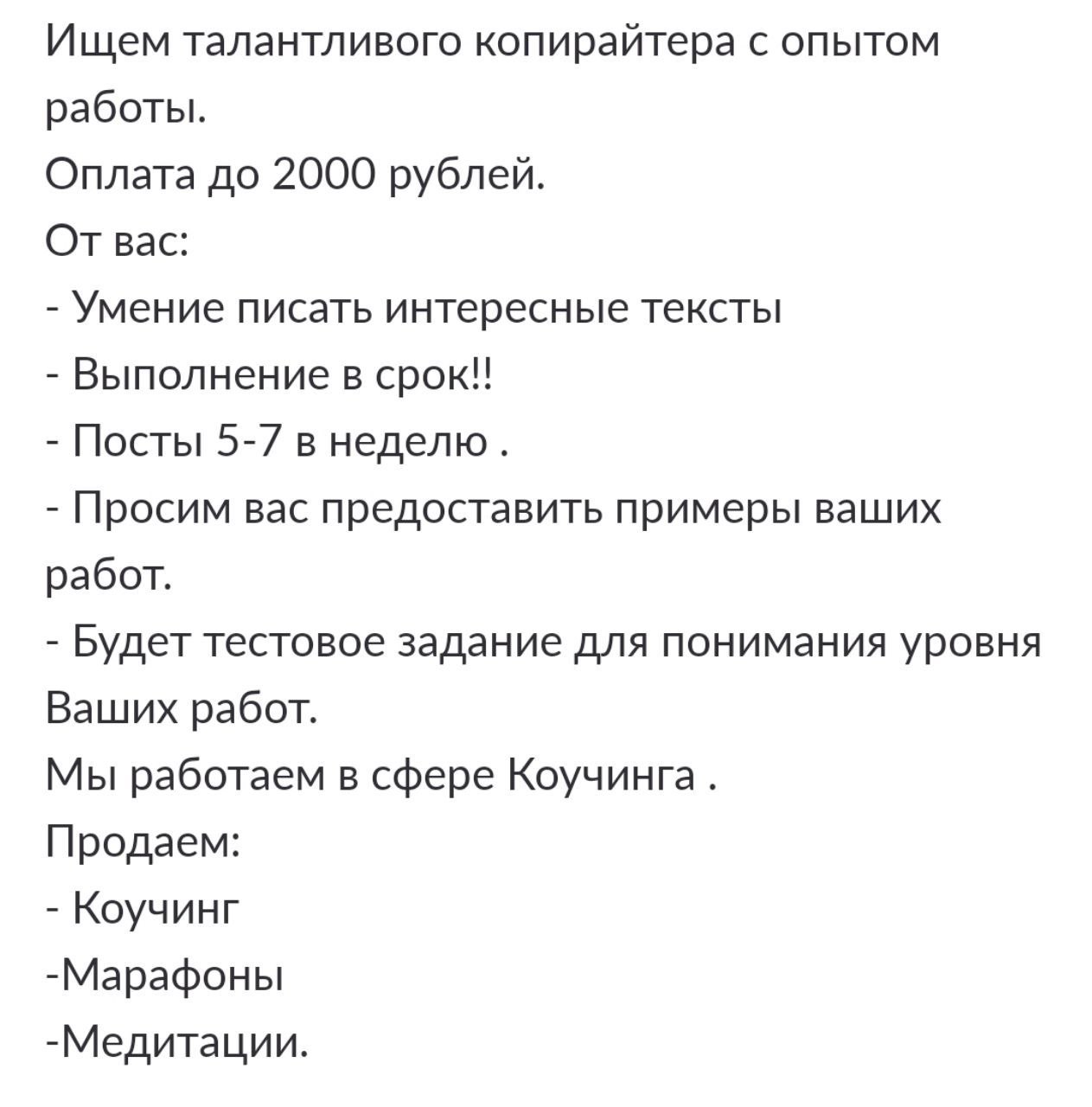 Ищем талантливого копирайтера с опытом работы.
Оплата до 2000 рублей.
От вас:
- Умение писать интересные тексты
- Выполнение в срок!!
- Посты 5-7 в неделю .
- Просим вас предоставить примеры ваших работ.
- Будет тестовое задание для понимания уровня Ваших работ.
Мы работаем в сфере Коучинга .
Продаем:
- Коучинг
-Марафоны
-Медитации.